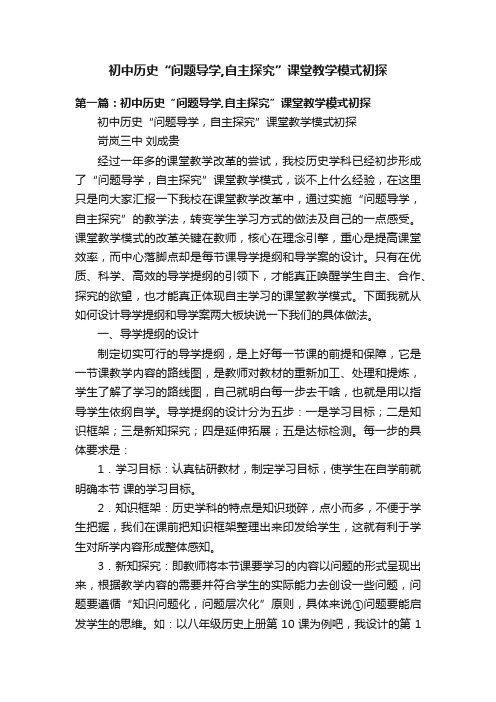 初中历史“问题导学,自主探究”课堂教学模式初探

第一篇：初中历史“问题导学,自主探究”课堂教学模式初探

初中历史“问题导学，自主探究”课堂教学模式初探

岢岚三中 刘成贵

经过一年多的课堂教学改革的尝试，我校历史学科已经初步形成了“问题导学，自主探究”课堂教学模式，谈不上什么经验，在这里只是向大家汇报一下我校在课堂教学改革中，通过实施“问题导学，自主探究”的教学法，转变学生学习方式的做法及自己的一点感受。课堂教学模式的改革关键在教师，核心在理念引擎，重心是提高课堂效率，而中心落脚点却是每节课导学提纲和导学案的设计。只有在优质、科学、高效的导学提纲的引领下，才能真正唤醒学生自主、合作、探究的欲望，也才能真正体现自主学习的课堂教学模式。下面我就从如何设计导学提纲和导学案两大板块说一下我们的具体做法。

一、导学提纲的设计

制定切实可行的导学提纲，是上好每一节课的前提和保障，它是一节课教学内容的路线图，是教师对教材的重新加工、处理和提炼，学生了解了学习的路线图，自己就明白每一步去干啥，也就是用以指导学生依纲自学。导学提纲的设计分为五步：一是学习目标；二是知识框架；三是新知探究；四是延伸拓展；五是达标检测。每一步的具体要求是：

1．学习目标：认真钻研教材，制定学习目标，使学生在自学前就明确本节 课的学习目标。

2．知识框架：历史学科的特点是知识琐碎，点小而多，不便于学生把握，我们在课前把知识框架整理出来印发给学生，这就有利于学生对所学内容形成整体感知。

3．新知探究：即教师将本节课要学习的内容以问题的形式呈现出来，根据教学内容的需要并符合学生的实际能力去创设一些问题，问题要遵循“知识问题化，问题层次化”原则，具体来说①问题要能启发学生的思维。如：以八年级历史上册第 10 课为例吧，我设计的第 1